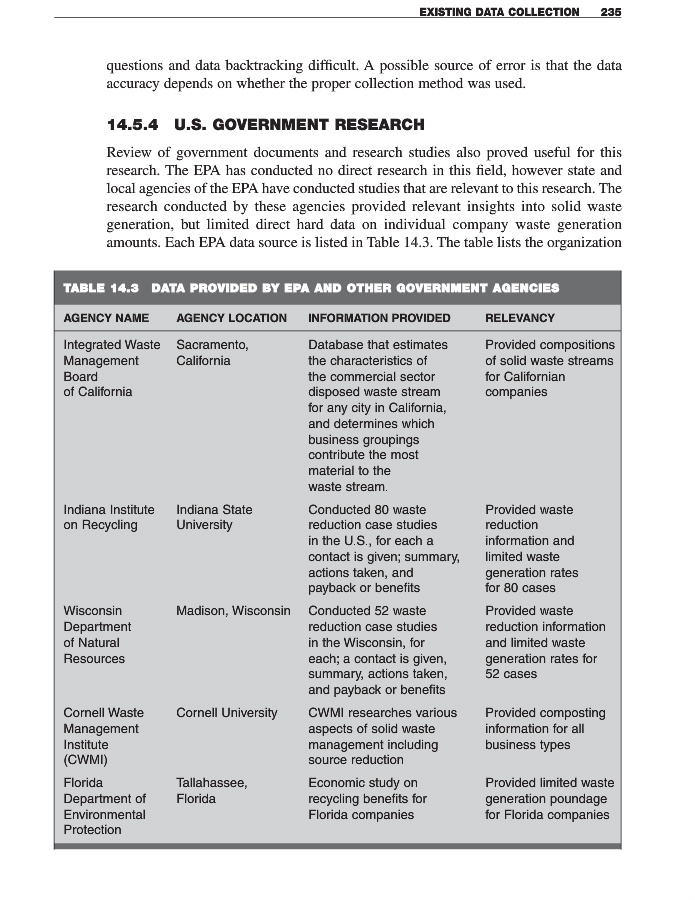 EXISTING DATA COLLECTION 235

questions and data backtracking difficult. A possible source of error is that the data accuracy depends on whether the proper collection method was used.

14.5.4 U.S. GOVERNMENT RESEARCH

Review of government documents and research studies also proved useful for this research. The EPA has conducted no direct research in this field, however state and local agencies of the EPA have conducted studies that are relevant to this research. The research conducted by these agencies provided relevant insights into solid waste generation, but limited direct hard data on individual company waste generation amounts. Each EPA data source is listed in Table 14.3. The table lists the organization

TABLE 14.3 DATA PROVIDED BY EPA AND OTHER GOVERNMENT AGENCIES

| AGENCY NAME | AGENCY LOCATION | INFORMATION PROVIDED | RELEVANCY |
|---|---|---|---|
| Integrated Waste Management Board of California | Sacramento, California | Database that estimates the characteristics of the commercial sector disposed waste stream for any city in California, and determines which business groupings contribute the most material to the waste stream. | Provided compositions of solid waste streams for Californian companies |
| Indiana Institute on Recycling | Indiana State University | Conducted 80 waste reduction case studies in the U.S., for each a contact is given; summary, actions taken, and payback or benefits | Provided waste reduction information and limited waste generation rates for 80 cases |
| Wisconsin Department of Natural Resources | Madison, Wisconsin | Conducted 52 waste reduction case studies in the Wisconsin, for each; a contact is given, summary, actions taken, and payback or benefits | Provided waste reduction information and limited waste generation rates for 52 cases |
| Cornell Waste Management Institute (CWMI) | Cornell University | CWMI researches various aspects of solid waste management including source reduction | Provided composting information for all business types |
| Florida Department of Environmental Protection | Tallahassee, Florida | Economic study on recycling benefits for Florida companies | Provided limited waste generation poundage for Florida companies |